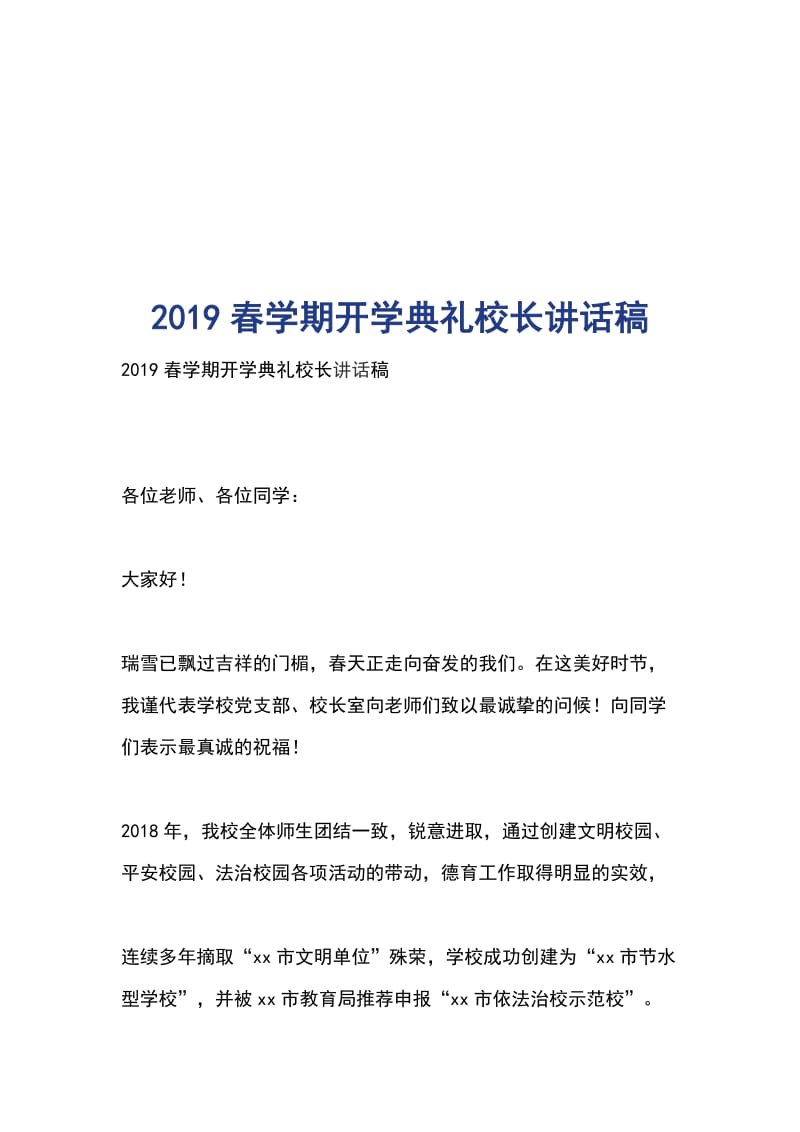 2019 春学期开学典礼校长讲话稿

2019 春学期开学典礼校长讲话稿

各位老师、各位同学：

大家好！

瑞雪已飘过吉祥的门楣，春天正走向奋发的我们。在这美好时节，我谨代表学校党支部、校长室向老师们致以最诚挚的问候！向同学们表示最真诚的祝福！

2018 年，我校全体师生团结一致，锐意进取，通过创建文明校园、平安校园、法治校园各项活动的带动，德育工作取得明显的实效，

连续多年摘取“xx 市文明单位”殊荣，学校成功创建为“xx 市节水型学校”，并被 xx 市教育局推荐申报“xx 市依法治校示范校”。